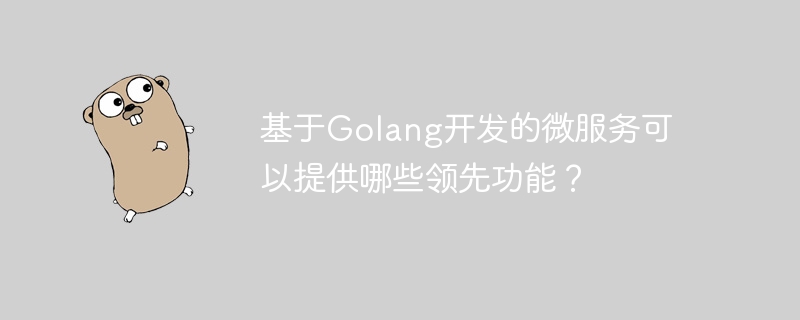 基于Golang开发的微服务可以提供哪些领先功能？